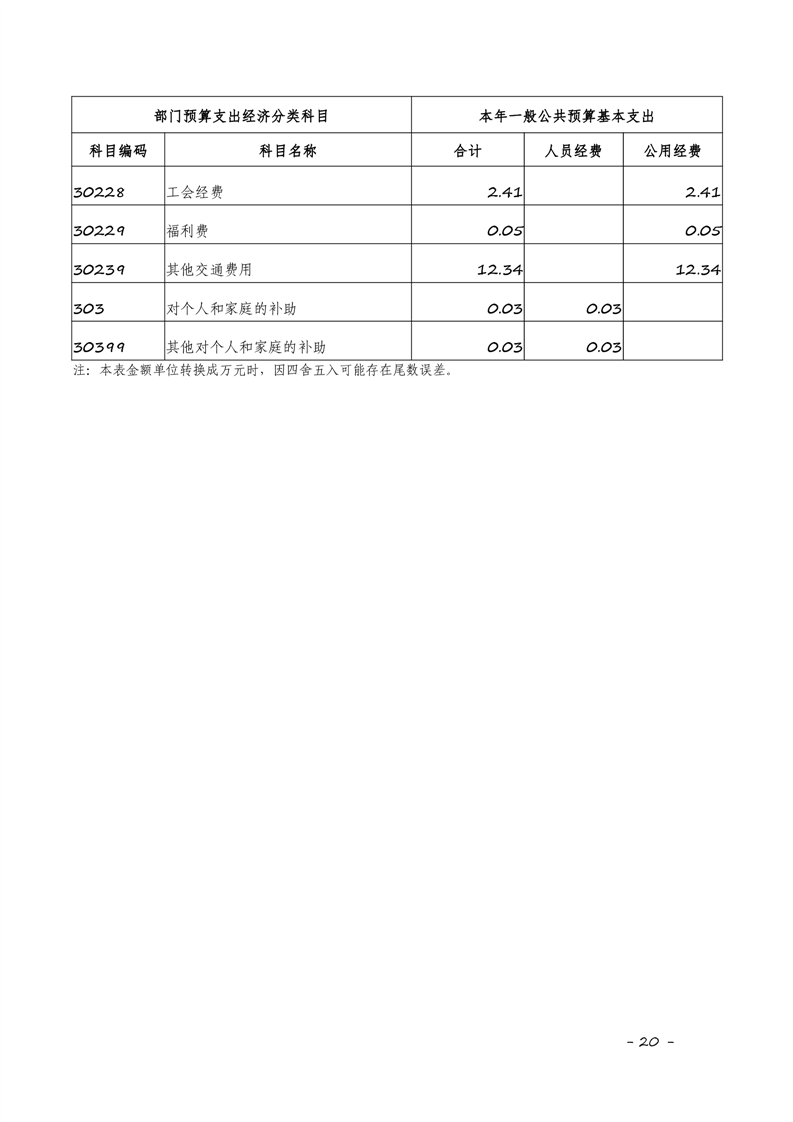 | 部门预算支出经济分类科目 | | 本年一般公共预算基本支出 | | |
|---|---|---|---|---|
| 科目编码 | 科目名称 | 合计 | 人员经费 | 公用经费 |
| 30228 | 工会经费 | 2.41 | | 2.41 |
| 30229 | 福利费 | 0.05 | | 0.05 |
| 30239 | 其他交通费用 | 12.34 | | 12.34 |
| 303 | 对个人和家庭的补助 | 0.03 | 0.03 | |
| 30399 | 其他对个人和家庭的补助 | 0.03 | 0.03 | |

注：本表金额单位转换成万元时，因四舍五入可能存在尾数误差。

- 20 -